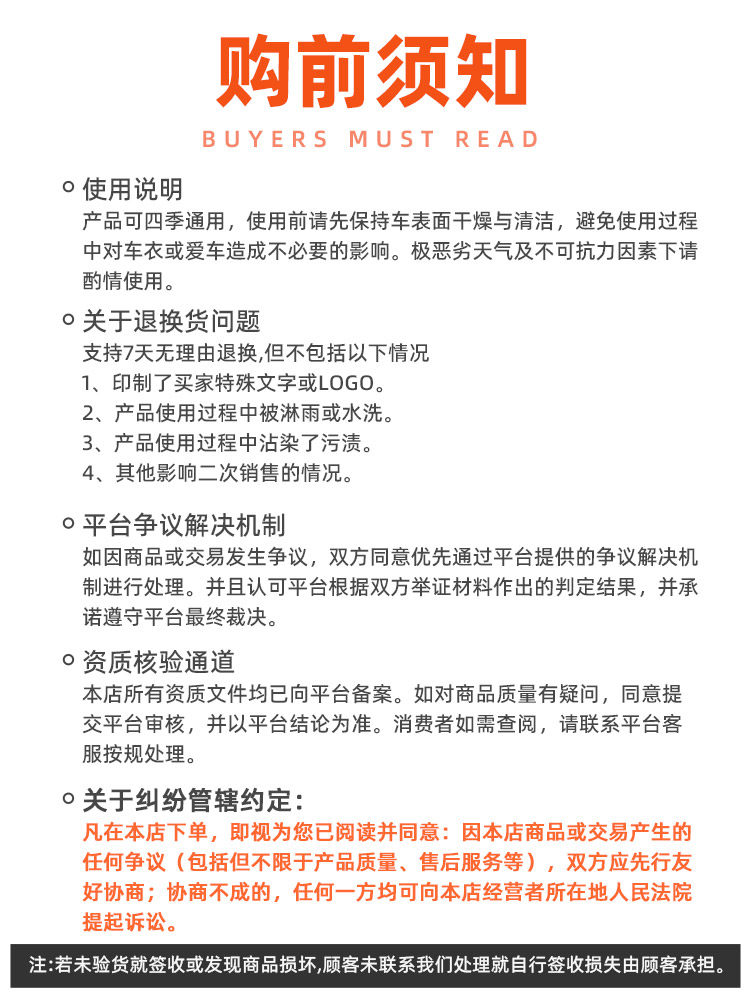 购前须知

BUYERS MUST READ

使用说明
产品可四季通用，使用前请先保持车表面干燥与清洁，避免使用过程中对车衣或爱车造成不必要的影响。极恶劣天气及不可抗力因素下请酌情使用。

关于退换货问题
支持7天无理由退换,但不包括以下情况
1、印制了买家特殊文字或LOGO。
2、产品使用过程中被淋雨或水洗。
3、产品使用过程中沾染了污渍。
4、其他影响二次销售的情况。

平台争议解决机制
如因商品或交易发生争议，双方同意优先通过平台提供的争议解决机制进行处理。并且认可平台根据双方举证材料作出的判定结果，并承诺遵守平台最终裁决。

资质核验通道
本店所有资质文件均已向平台备案。如对商品质量有疑问，同意提交平台审核，并以平台结论为准。消费者如需查阅，请联系平台客服按规处理。

关于纠纷管辖约定：
凡在本店下单，即视为您已阅读并同意：因本店商品或交易产生的任何争议（包括但不限于产品质量、售后服务等），双方应先行友好协商；协商不成的，任何一方均可向本店经营者所在地人民法院提起诉讼。

注:若未验货就签收或发现商品损坏,顾客未联系我们处理就自行签收损失由顾客承担。